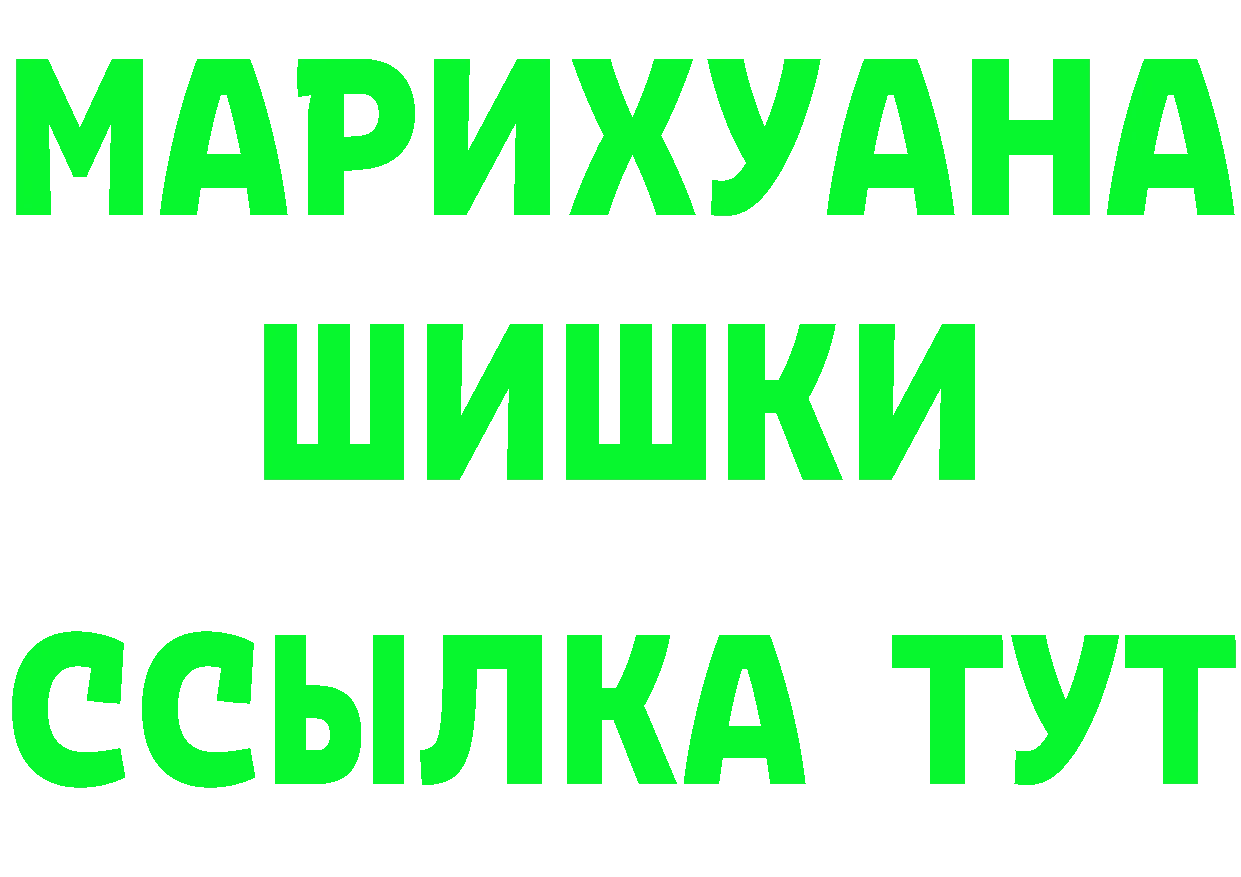 МАРИХУАНА
ШИШКИ
ССЫЛКА ТУТ